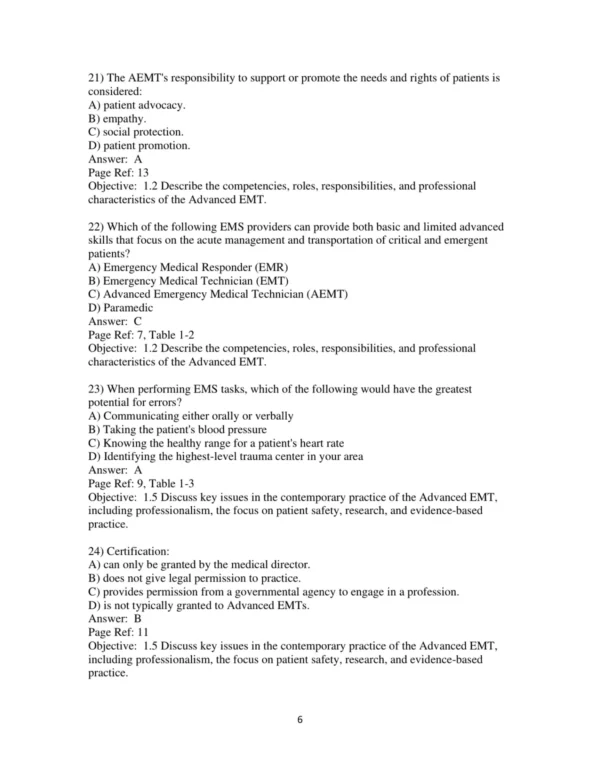 21) The AEMT's responsibility to support or promote the needs and rights of patients is considered:
A) patient advocacy.
B) empathy.
C) social protection.
D) patient promotion.
Answer: A
Page Ref: 13
Objective: 1.2 Describe the competencies, roles, responsibilities, and professional characteristics of the Advanced EMT.

22) Which of the following EMS providers can provide both basic and limited advanced skills that focus on the acute management and transportation of critical and emergent patients?
A) Emergency Medical Responder (EMR)
B) Emergency Medical Technician (EMT)
C) Advanced Emergency Medical Technician (AEMT)
D) Paramedic
Answer: C
Page Ref: 7, Table 1-2
Objective: 1.2 Describe the competencies, roles, responsibilities, and professional characteristics of the Advanced EMT.

23) When performing EMS tasks, which of the following would have the greatest potential for errors?
A) Communicating either orally or verbally
B) Taking the patient's blood pressure
C) Knowing the healthy range for a patient's heart rate
D) Identifying the highest-level trauma center in your area
Answer: A
Page Ref: 9, Table 1-3
Objective: 1.5 Discuss key issues in the contemporary practice of the Advanced EMT, including professionalism, the focus on patient safety, research, and evidence-based practice.

24) Certification:
A) can only be granted by the medical director.
B) does not give legal permission to practice.
C) provides permission from a governmental agency to engage in a profession.
D) is not typically granted to Advanced EMTs.
Answer: B
Page Ref: 11
Objective: 1.5 Discuss key issues in the contemporary practice of the Advanced EMT, including professionalism, the focus on patient safety, research, and evidence-based practice.

6